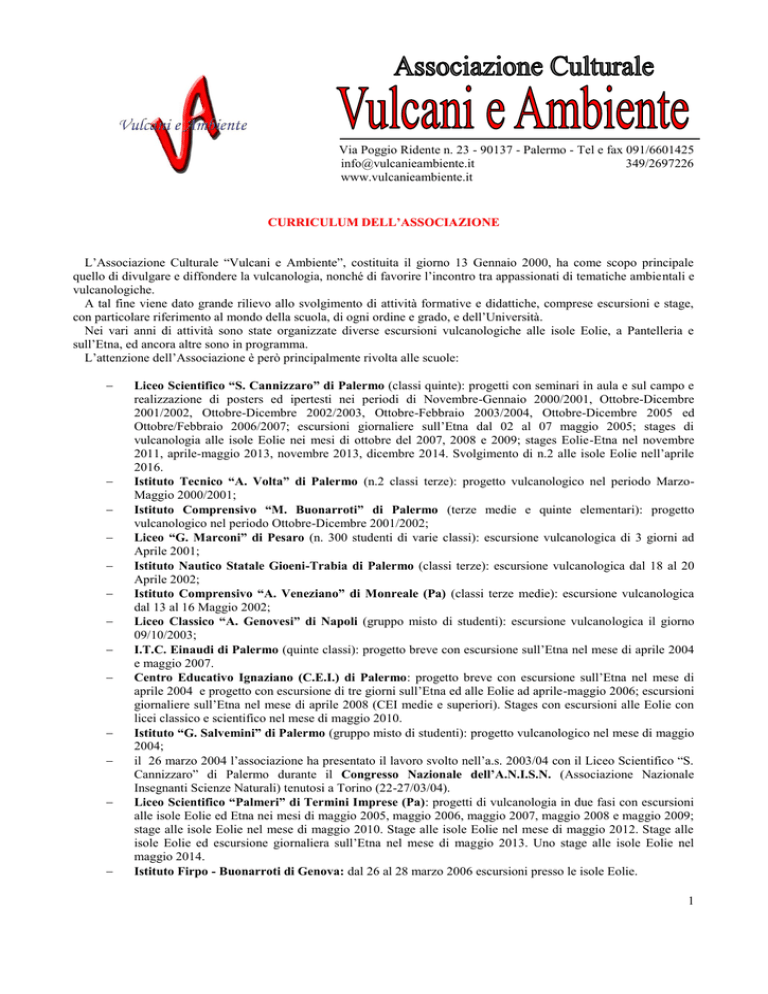 Vulcani e Ambiente

Associazione Culturale
Vulcani e Ambiente

Via Poggio Ridente n. 23 - 90137 - Palermo - Tel e fax 091/6601425
info@vulcanieambiente.it 349/2697226
www.vulcanieambiente.it

CURRICULUM DELL'ASSOCIAZIONE

L'Associazione Culturale "Vulcani e Ambiente", costituita il giorno 13 Gennaio 2000, ha come scopo principale quello di divulgare e diffondere la vulcanologia, nonché di favorire l'incontro tra appassionati di tematiche ambientali e vulcanologiche.

A tal fine viene dato grande rilievo allo svolgimento di attività formative e didattiche, comprese escursioni e stage, con particolare riferimento al mondo della scuola, di ogni ordine e grado, e dell'Università.

Nei vari anni di attività sono state organizzate diverse escursioni vulcanologiche alle isole Eolie, a Pantelleria e sull'Etna, ed ancora altre sono in programma.

L'attenzione dell'Associazione è però principalmente rivolta alle scuole:

- Liceo Scientifico "S. Cannizzaro" di Palermo (classi quinte): progetti con seminari in aula e sul campo e realizzazione di posters ed ipertesti nei periodi di Novembre-Gennaio 2000/2001, Ottobre-Dicembre 2001/2002, Ottobre-Dicembre 2002/2003, Ottobre-Febbraio 2003/2004, Ottobre-Dicembre 2005 ed Ottobre/Febbraio 2006/2007; escursioni giornaliere sull'Etna dal 02 al 07 maggio 2005; stages di vulcanologia alle isole Eolie nei mesi di ottobre del 2007, 2008 e 2009; stages Eolie-Etna nel novembre 2011, aprile-maggio 2013, novembre 2013, dicembre 2014. Svolgimento di n.2 alle isole Eolie nell'aprile 2016.
- Istituto Tecnico "A. Volta" di Palermo (n.2 classi terze): progetto vulcanologico nel periodo Marzo-Maggio 2000/2001;
- Istituto Comprensivo "M. Buonarroti" di Palermo (terze medie e quinte elementari): progetto vulcanologico nel periodo Ottobre-Dicembre 2001/2002;
- Liceo "G. Marconi" di Pesaro (n. 300 studenti di varie classi): escursione vulcanologica di 3 giorni ad Aprile 2001;
- Istituto Nautico Statale Gioeni-Trabia di Palermo (classi terze): escursione vulcanologica dal 18 al 20 Aprile 2002;
- Istituto Comprensivo "A. Veneziano" di Monreale (Pa) (classi terze medie): escursione vulcanologica dal 13 al 16 Maggio 2002;
- Liceo Classico "A. Genovesi" di Napoli (gruppo misto di studenti): escursione vulcanologica il giorno 09/10/2003;
- I.T.C. Einaudi di Palermo (quinte classi): progetto breve con escursione sull'Etna nel mese di aprile 2004 e maggio 2007.
- Centro Educativo Ignaziano (C.E.I.) di Palermo: progetto breve con escursione sull'Etna nel mese di aprile 2004 e progetto con escursione di tre giorni sull'Etna ed alle Eolie ad aprile-maggio 2006; escursioni giornaliere sull'Etna nel mese di aprile 2008 (CEI medie e superiori). Stages con escursioni alle Eolie con licei classico e scientifico nel mese di maggio 2010.
- Istituto "G. Salvemini" di Palermo (gruppo misto di studenti): progetto vulcanologico nel mese di maggio 2004;
- il 26 marzo 2004 l'associazione ha presentato il lavoro svolto nell'a.s. 2003/04 con il Liceo Scientifico "S. Cannizzaro" di Palermo durante il Congresso Nazionale dell'A.N.I.S.N. (Associazione Nazionale Insegnanti Scienze Naturali) tenutosi a Torino (22-27/03/04).
- Liceo Scientifico "Palmeri" di Termini Imprese (Pa): progetti di vulcanologia in due fasi con escursioni alle isole Eolie ed Etna nei mesi di maggio 2005, maggio 2006, maggio 2007, maggio 2008 e maggio 2009; stage alle isole Eolie nel mese di maggio 2010. Stage alle isole Eolie nel mese di maggio 2012. Stage alle isole Eolie ed escursione giornaliera sull'Etna nel mese di maggio 2013. Uno stage alle isole Eolie nel maggio 2014.
- Istituto Firpo - Buonarroti di Genova: dal 26 al 28 marzo 2006 escursioni presso le isole Eolie.

1